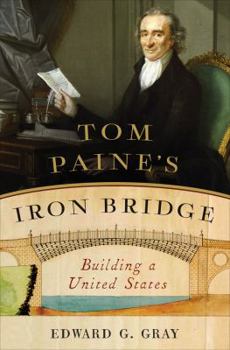 TOM PAINE'S

IRON BRIDGE

Building a United States

EDWARD G. GRAY